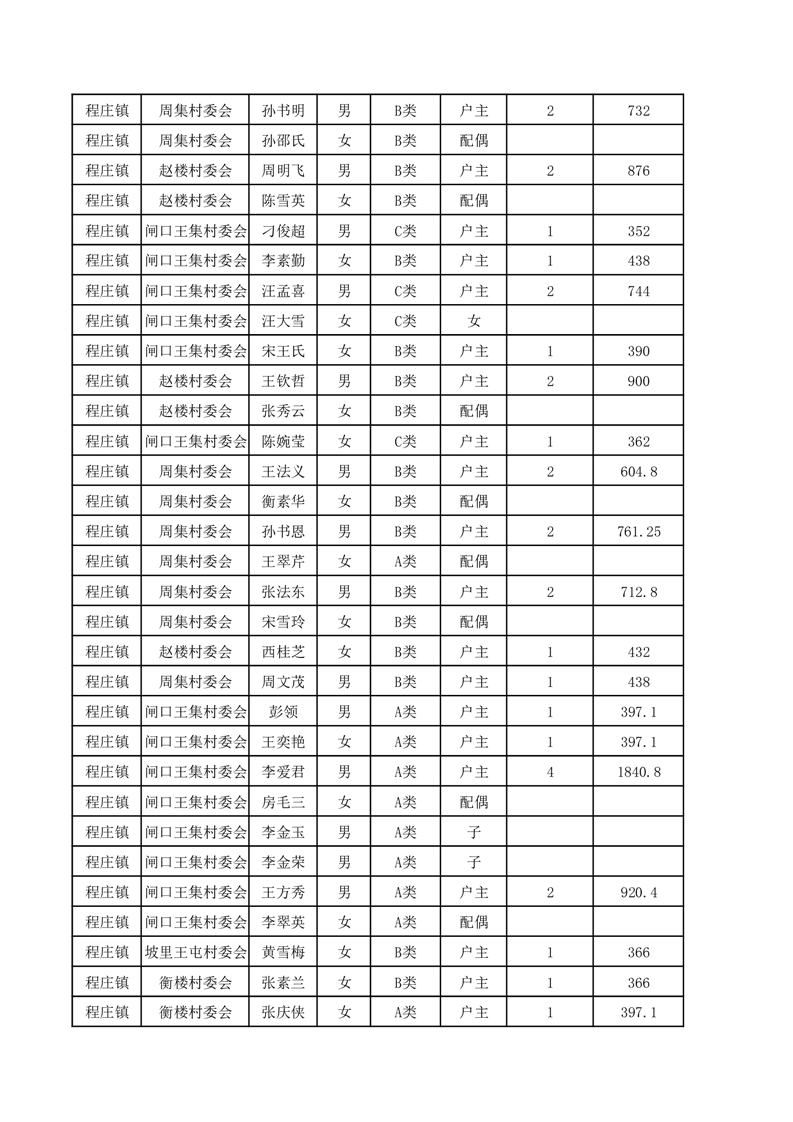 | 程庄镇 | 周集村委会 | 孙书明 | 男 | B类 | 户主 | 2 | 732 |
|---|---|---|---|---|---|---|---|
| 程庄镇 | 周集村委会 | 孙邵氏 | 女 | B类 | 配偶 | | |
| 程庄镇 | 赵楼村委会 | 周明飞 | 男 | B类 | 户主 | 2 | 876 |
| 程庄镇 | 赵楼村委会 | 陈雪英 | 女 | B类 | 配偶 | | |
| 程庄镇 | 闸口王集村委会 | 刁俊超 | 男 | C类 | 户主 | 1 | 352 |
| 程庄镇 | 闸口王集村委会 | 李素勤 | 女 | B类 | 户主 | 1 | 438 |
| 程庄镇 | 闸口王集村委会 | 汪孟喜 | 男 | C类 | 户主 | 2 | 744 |
| 程庄镇 | 闸口王集村委会 | 汪大雪 | 女 | C类 | 女 | | |
| 程庄镇 | 闸口王集村委会 | 宋王氏 | 女 | B类 | 户主 | 1 | 390 |
| 程庄镇 | 赵楼村委会 | 王钦哲 | 男 | B类 | 户主 | 2 | 900 |
| 程庄镇 | 赵楼村委会 | 张秀云 | 女 | B类 | 配偶 | | |
| 程庄镇 | 闸口王集村委会 | 陈婉莹 | 女 | C类 | 户主 | 1 | 362 |
| 程庄镇 | 周集村委会 | 王法义 | 男 | B类 | 户主 | 2 | 604.8 |
| 程庄镇 | 周集村委会 | 衡素华 | 女 | B类 | 配偶 | | |
| 程庄镇 | 周集村委会 | 孙书恩 | 男 | B类 | 户主 | 2 | 761.25 |
| 程庄镇 | 周集村委会 | 王翠芹 | 女 | A类 | 配偶 | | |
| 程庄镇 | 周集村委会 | 张法东 | 男 | B类 | 户主 | 2 | 712.8 |
| 程庄镇 | 周集村委会 | 宋雪玲 | 女 | B类 | 配偶 | | |
| 程庄镇 | 赵楼村委会 | 西桂芝 | 女 | B类 | 户主 | 1 | 432 |
| 程庄镇 | 周集村委会 | 周文茂 | 男 | B类 | 户主 | 1 | 438 |
| 程庄镇 | 闸口王集村委会 | 彭领 | 男 | A类 | 户主 | 1 | 397.1 |
| 程庄镇 | 闸口王集村委会 | 王奕艳 | 女 | A类 | 户主 | 1 | 397.1 |
| 程庄镇 | 闸口王集村委会 | 李爱君 | 男 | A类 | 户主 | 4 | 1840.8 |
| 程庄镇 | 闸口王集村委会 | 房毛三 | 女 | A类 | 配偶 | | |
| 程庄镇 | 闸口王集村委会 | 李金玉 | 男 | A类 | 子 | | |
| 程庄镇 | 闸口王集村委会 | 李金荣 | 男 | A类 | 子 | | |
| 程庄镇 | 闸口王集村委会 | 王方秀 | 男 | A类 | 户主 | 2 | 920.4 |
| 程庄镇 | 闸口王集村委会 | 李翠英 | 女 | A类 | 配偶 | | |
| 程庄镇 | 坡里王屯村委会 | 黄雪梅 | 女 | B类 | 户主 | 1 | 366 |
| 程庄镇 | 衡楼村委会 | 张素兰 | 女 | B类 | 户主 | 1 | 366 |
| 程庄镇 | 衡楼村委会 | 张庆侠 | 女 | A类 | 户主 | 1 | 397.1 |